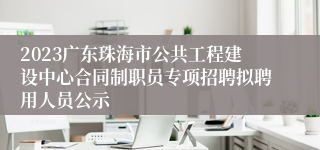 2023广东珠海市公共工程建设中心合同制职员专项招聘拟聘用人员公示